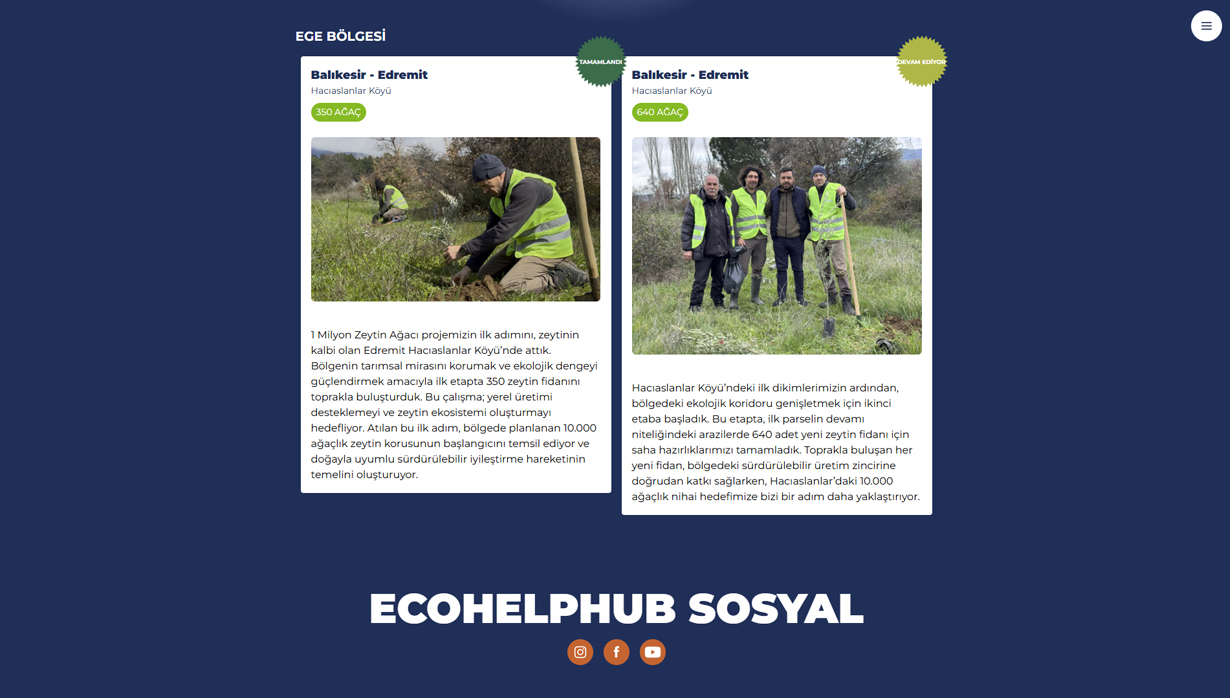 EGE BÖLGESİ

TAMAMLANDI

Balıkesir - Edremit

Hacıaslanlar Köyü

350 AĞAÇ

1 Milyon Zeytin Ağacı projemizin ilk adımını, zeytinin kalbi olan Edremit Hacıaslanlar Köyü'nde attık. Bölgenin tarımsal mirasını korumak ve ekolojik dengeyi güçlendirmek amacıyla ilk etapta 350 zeytin fidanını toprakla buluşturduk. Bu çalışma; yerel üretimi desteklemeyi ve zeytin ekosistemi oluşturmayı hedefliyor. Atılan bu ilk adım, bölgede planlanan 10.000 ağaçlık zeytin korusunun başlangıcını temsil ediyor ve doğayla uyumlu sürdürülebilir iyileştirme hareketinin temelini oluşturuyor.

DEVAM EDİYOR

Balıkesir - Edremit

Hacıaslanlar Köyü

640 AĞAÇ

Hacıaslanlar Köyü'ndeki ilk dikimlerimizin ardından, bölgedeki ekolojik koridoru genişletmek için ikinci etaba başladık. Bu etapta, ilk parselin devamı niteliğindeki arazilerde 640 adet yeni zeytin fidanı için saha hazırlıklarımızı tamamladık. Toprakla buluşan her yeni fidan, bölgedeki sürdürülebilir üretim zincirine doğrudan katkı sağlarken, Hacıaslanlar'daki 10.000 ağaçlık nihai hedefimize bizi bir adım daha yaklaştırıyor.

ECOHELPHUB SOSYAL